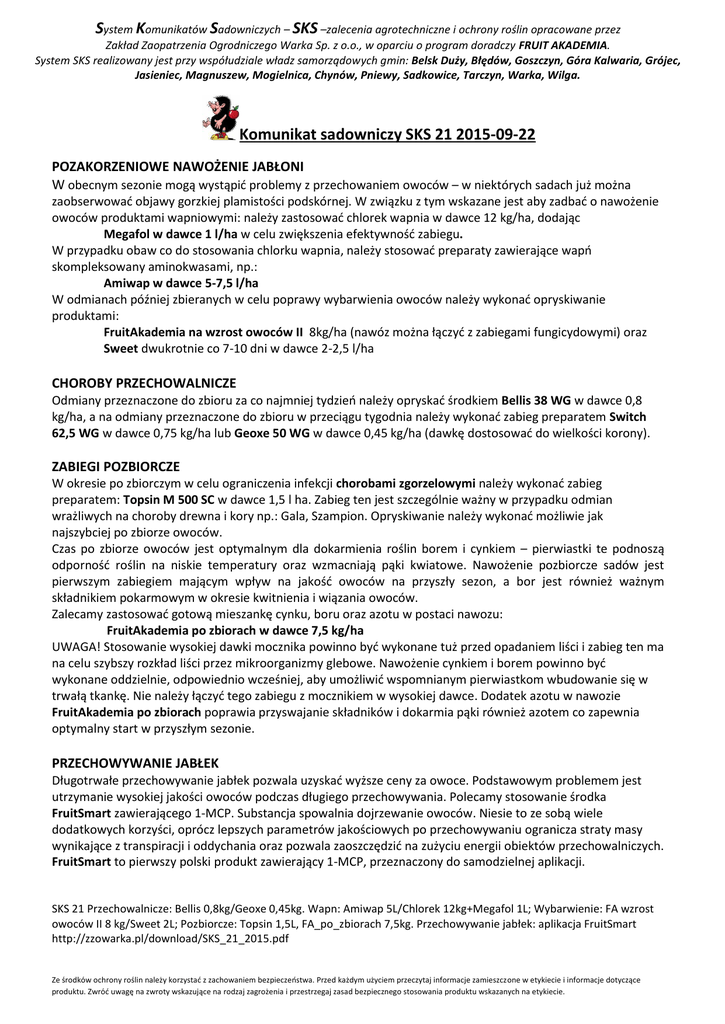 System Komunikatów Sadowniczych – SKS –zalecenia agrotechniczne i ochrony roślin opracowane przez Zakład Zaopatrzenia Ogrodniczego Warka Sp. z o.o., w oparciu o program doradczy FRUIT AKADEMIA. System SKS realizowany jest przy współudziale władz samorządowych gmin: Belsk Duży, Błędów, Goszczyn, Góra Kalwaria, Grójec, Jasieniec, Magnuszew, Mogielnica, Chynów, Pniewy, Sadkowice, Tarczyn, Warka, Wilga.

Komunikat sadowniczy SKS 21 2015-09-22

POZAKORZENIOWE NAWOŻENIE JABŁONI
W obecnym sezonie mogą wystąpić problemy z przechowaniem owoców – w niektórych sadach już można zaobserwować objawy gorzkiej plamistości podskórnej. W związku z tym wskazane jest aby zadbać o nawożenie owoców produktami wapniowymi: należy zastosować chlorek wapnia w dawce 12 kg/ha, dodając
Megafol w dawce 1 l/ha w celu zwiększenia efektywność zabiegu.
W przypadku obaw co do stosowania chlorku wapnia, należy stosować preparaty zawierające wapń skompleksowany aminokwasami, np.:
Amiwap w dawce 5-7,5 l/ha
W odmianach później zbieranych w celu poprawy wybarwienia owoców należy wykonać opryskiwanie produktami:
FruitAkademia na wzrost owoców II 8kg/ha (nawóz można łączyć z zabiegami fungicydowymi) oraz Sweet dwukrotnie co 7-10 dni w dawce 2-2,5 l/ha

CHOROBY PRZECHOWALNICZE
Odmiany przeznaczone do zbioru za co najmniej tydzień należy opryskać środkiem Bellis 38 WG w dawce 0,8 kg/ha, a na odmiany przeznaczone do zbioru w przeciągu tygodnia należy wykonać zabieg preparatem Switch 62,5 WG w dawce 0,75 kg/ha lub Geoxe 50 WG w dawce 0,45 kg/ha (dawkę dostosować do wielkości korony).

ZABIEGI POZBIORCZE
W okresie po zbiorczym w celu ograniczenia infekcji chorobami zgorzelowymi należy wykonać zabieg preparatem: Topsin M 500 SC w dawce 1,5 l ha. Zabieg ten jest szczególnie ważny w przypadku odmian wrażliwych na choroby drewna i kory np.: Gala, Szampion. Opryskiwanie należy wykonać możliwie jak najszybciej po zbiorze owoców.
Czas po zbiorze owoców jest optymalnym dla dokarmienia roślin borem i cynkiem – pierwiastki te podnoszą odporność roślin na niskie temperatury oraz wzmacniają pąki kwiatowe. Nawożenie pozbiorcze sadów jest pierwszym zabiegiem mającym wpływ na jakość owoców na przyszły sezon, a bor jest również ważnym składnikiem pokarmowym w okresie kwitnienia i wiązania owoców.
Zalecamy zastosować gotową mieszankę cynku, boru oraz azotu w postaci nawozu:
FruitAkademia po zbiorach w dawce 7,5 kg/ha
UWAGA! Stosowanie wysokiej dawki mocznika powinno być wykonane tuż przed opadaniem liści i zabieg ten ma na celu szybszy rozkład liści przez mikroorganizmy glebowe. Nawożenie cynkiem i borem powinno być wykonane oddzielnie, odpowiednio wcześniej, aby umożliwić wspomnianym pierwiastkom wbudowanie się w trwałą tkankę. Nie należy łączyć tego zabiegu z mocznikiem w wysokiej dawce. Dodatek azotu w nawozie FruitAkademia po zbiorach poprawia przyswajanie składników i dokarmia pąki również azotem co zapewnia optymalny start w przyszłym sezonie.

PRZECHOWYWANIE JABŁEK
Długotrwałe przechowywanie jabłek pozwala uzyskać wyższe ceny za owoce. Podstawowym problemem jest utrzymanie wysokiej jakości owoców podczas długiego przechowywania. Polecamy stosowanie środka FruitSmart zawierającego 1-MCP. Substancja spowalnia dojrzewanie owoców. Niesie to ze sobą wiele dodatkowych korzyści, oprócz lepszych parametrów jakościowych po przechowywaniu ogranicza straty masy wynikające z transpiracji i oddychania oraz pozwala zaoszczędzić na zużyciu energii obiektów przechowalniczych. FruitSmart to pierwszy polski produkt zawierający 1-MCP, przeznaczony do samodzielnej aplikacji.

SKS 21 Przechowalnicze: Bellis 0,8kg/Geoxe 0,45kg. Wapn: Amiwap 5L/Chlorek 12kg+Megafol 1L; Wybarwienie: FA wzrost owoców II 8 kg/Sweet 2L; Pozbiorcze: Topsin 1,5L, FA_po_zbiorach 7,5kg. Przechowywanie jabłek: aplikacja FruitSmart http://zzowarka.pl/download/SKS_21_2015.pdf

Ze środków ochrony roślin należy korzystać z zachowaniem bezpieczeństwa. Przed każdym użyciem przeczytaj informacje zamieszczone w etykiecie i informacje dotyczące produktu. Zwróć uwagę na zwroty wskazujące na rodzaj zagrożenia i przestrzegaj zasad bezpiecznego stosowania produktu wskazanych na etykiecie.